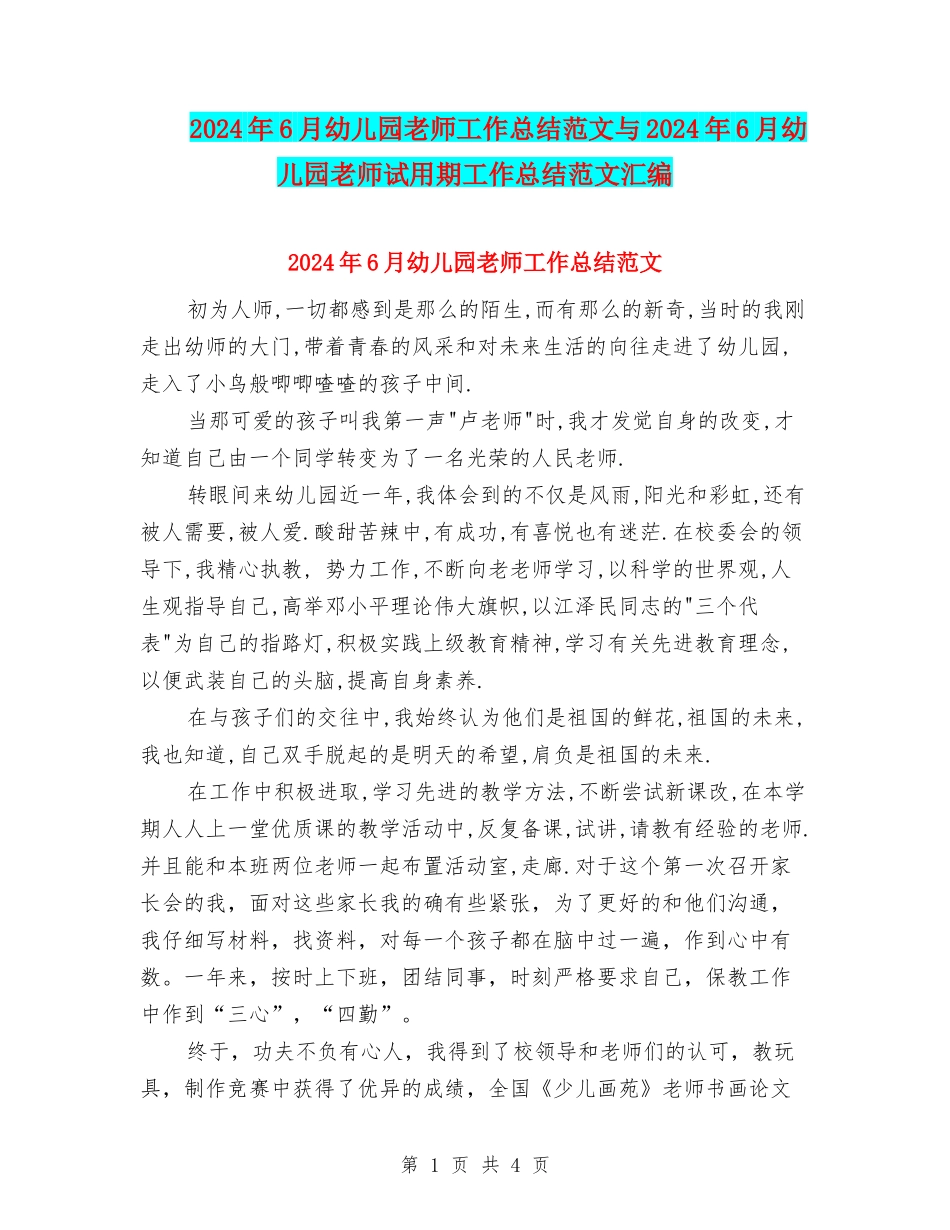 2024年6月幼儿园老师工作总结范文与2024年6月幼儿园老师试用期工作总结范文汇编

2024年6月幼儿园老师工作总结范文

初为人师,一切都感到是那么的陌生,而有那么的新奇,当时的我刚走出幼师的大门,带着青春的风采和对未来生活的向往走进了幼儿园,走入了小鸟般唧唧喳喳的孩子中间.

当那可爱的孩子叫我第一声"卢老师"时,我才发觉自身的改变,才知道自己由一个同学转变为了一名光荣的人民老师.

转眼间来幼儿园近一年,我体会到的不仅是风雨,阳光和彩虹,还有被人需要,被人爱.酸甜苦辣中,有成功,有喜悦也有迷茫.在校委会的领导下,我精心执教, 势力工作,不断向老老师学习,以科学的世界观,人生观指导自己,高举邓小平理论伟大旗帜,以江泽民同志的"三个代表"为自己的指路灯,积极实践上级教育精神,学习有关先进教育理念,以便武装自己的头脑,提高自身素养.

在与孩子们的交往中,我始终认为他们是祖国的鲜花,祖国的未来,我也知道,自己双手脱起的是明天的希望,肩负是祖国的未来.

在工作中积极进取,学习先进的教学方法,不断尝试新课改,在本学期人人上一堂优质课的教学活动中,反复备课,试讲,请教有经验的老师.并且能和本班两位老师一起布置活动室,走廊.对于这个第一次召开家长会的我,面对这些家长我的确有些紧张,为了更好的和他们沟通,我仔细写材料,找资料,对每一个孩子都在脑中过一遍,作到心中有数。一年来,按时上下班,团结同事,时刻严格要求自己,保教工作中作到“三心”,“四勤”。

终于,功夫不负有心人,我得到了校领导和老师们的认可,教玩具,制作竞赛中获得了优异的成绩,全国《少儿画苑》老师书画论文

第 1 页 共 4 页